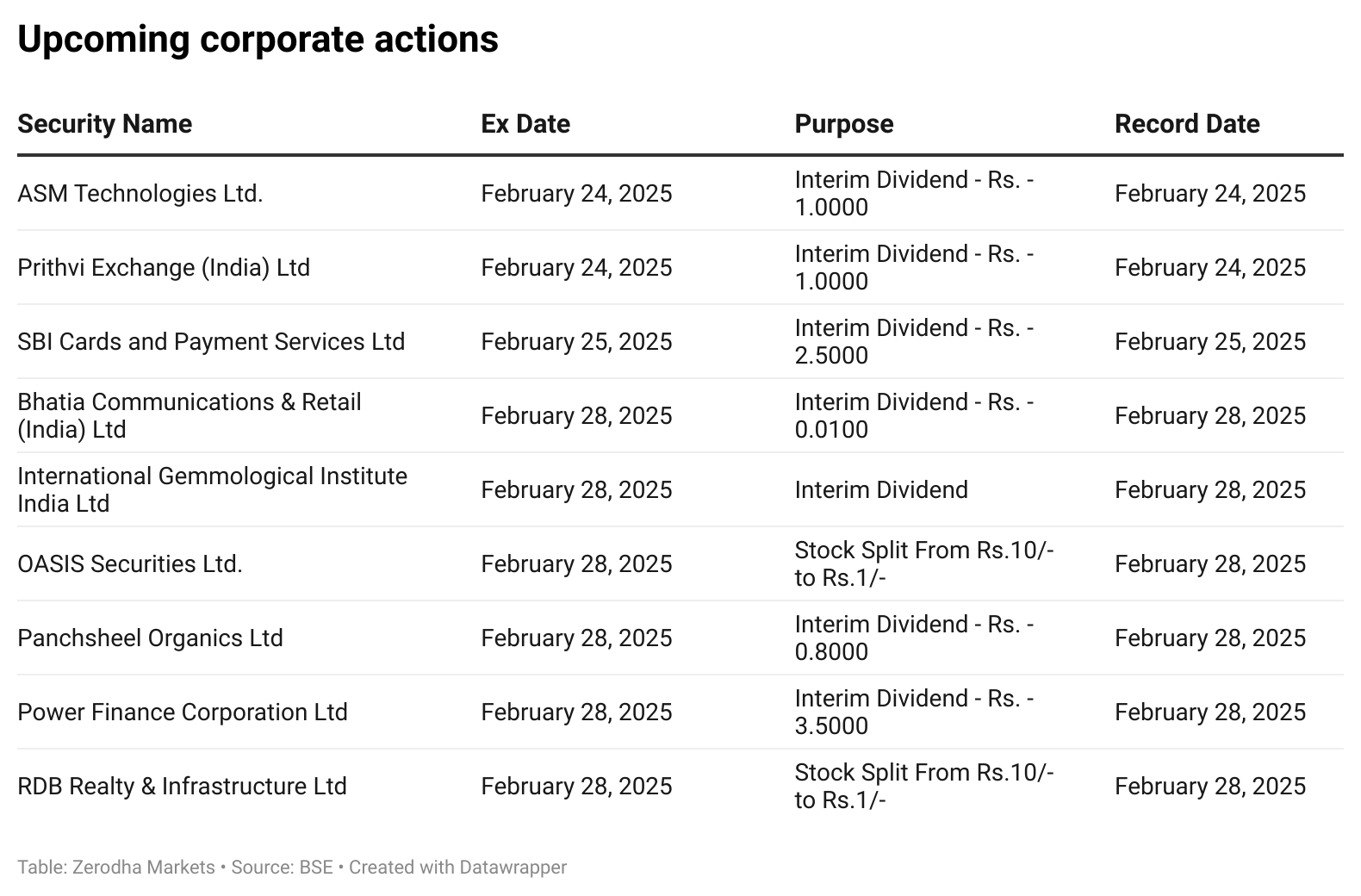 Upcoming corporate actions

| Security Name | Ex Date | Purpose | Record Date |
|---|---|---|---|
| ASM Technologies Ltd. | February 24, 2025 | Interim Dividend - Rs. - 1.0000 | February 24, 2025 |
| Prithvi Exchange (India) Ltd | February 24, 2025 | Interim Dividend - Rs. - 1.0000 | February 24, 2025 |
| SBI Cards and Payment Services Ltd | February 25, 2025 | Interim Dividend - Rs. - 2.5000 | February 25, 2025 |
| Bhatia Communications & Retail (India) Ltd | February 28, 2025 | Interim Dividend - Rs. - 0.0100 | February 28, 2025 |
| International Gemmological Institute India Ltd | February 28, 2025 | Interim Dividend | February 28, 2025 |
| OASIS Securities Ltd. | February 28, 2025 | Stock Split From Rs.10/- to Rs.1/- | February 28, 2025 |
| Panchsheel Organics Ltd | February 28, 2025 | Interim Dividend - Rs. - 0.8000 | February 28, 2025 |
| Power Finance Corporation Ltd | February 28, 2025 | Interim Dividend - Rs. - 3.5000 | February 28, 2025 |
| RDB Realty & Infrastructure Ltd | February 28, 2025 | Stock Split From Rs.10/- to Rs.1/- | February 28, 2025 |

Table: Zerodha Markets • Source: BSE • Created with Datawrapper